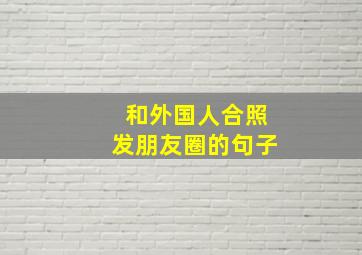 和外国人合照
发朋友圈的句子